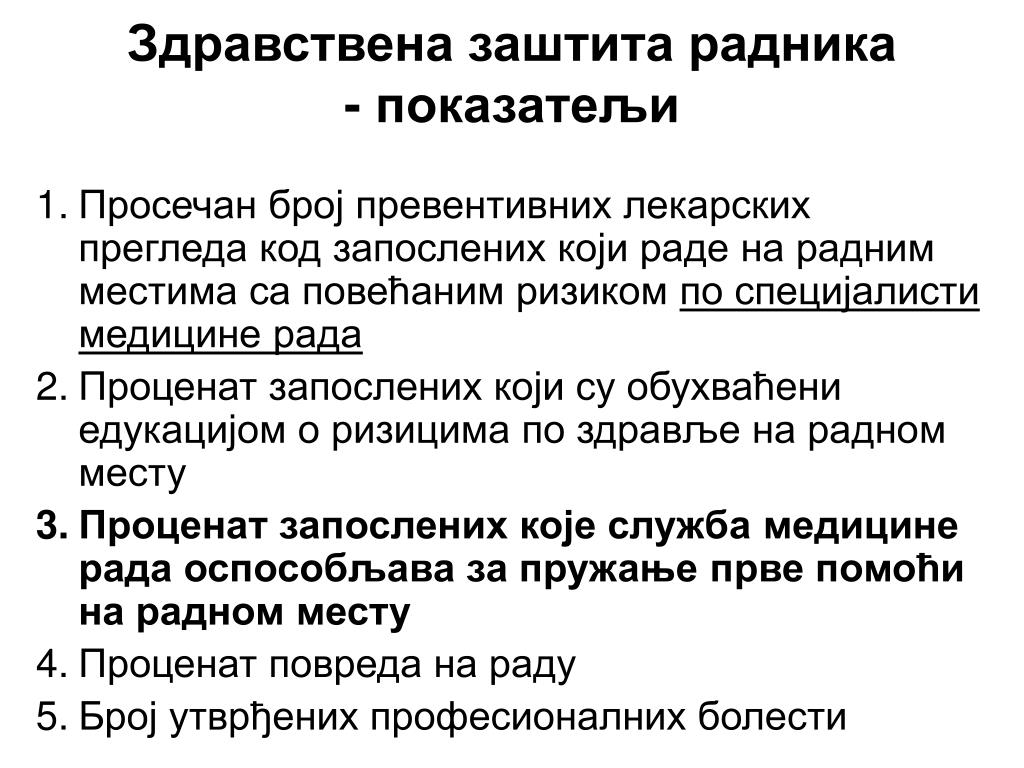 Здравствена заштита радника
- показатељи

1. Просечан број превентивних лекарских прегледа код запослених који раде на радним местима са повећаним ризиком по специјалисти медицине рада
2. Проценат запослених који су обухваћени едукацијом о ризицима по здравље на радном месту
3. Проценат запослених које служба медицине рада оспособљава за пружање прве помоћи на радном месту
4. Проценат повреда на раду
5. Број утврђених професионалних болести